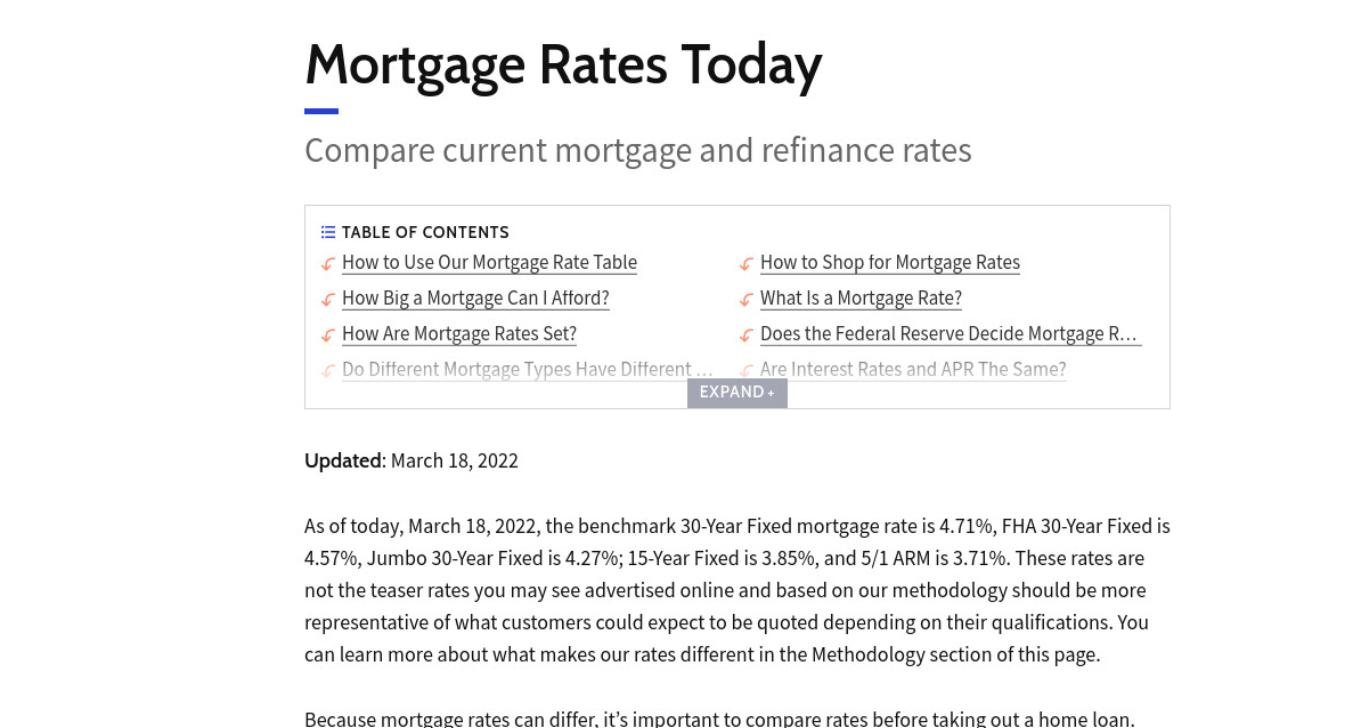 Mortgage Rates Today

Compare current mortgage and refinance rates

TABLE OF CONTENTS

How to Use Our Mortgage Rate Table

How Big a Mortgage Can I Afford?

How Are Mortgage Rates Set?

Do Different Mortgage Types Have Different …

How to Shop for Mortgage Rates

What Is a Mortgage Rate?

Does the Federal Reserve Decide Mortgage R…

Are Interest Rates and APR The Same?

EXPAND +

Updated: March 18, 2022

As of today, March 18, 2022, the benchmark 30-Year Fixed mortgage rate is 4.71%, FHA 30-Year Fixed is 4.57%, Jumbo 30-Year Fixed is 4.27%; 15-Year Fixed is 3.85%, and 5/1 ARM is 3.71%. These rates are not the teaser rates you may see advertised online and based on our methodology should be more representative of what customers could expect to be quoted depending on their qualifications. You can learn more about what makes our rates different in the Methodology section of this page.

Because mortgage rates can differ, it's important to compare rates before taking out a home loan.